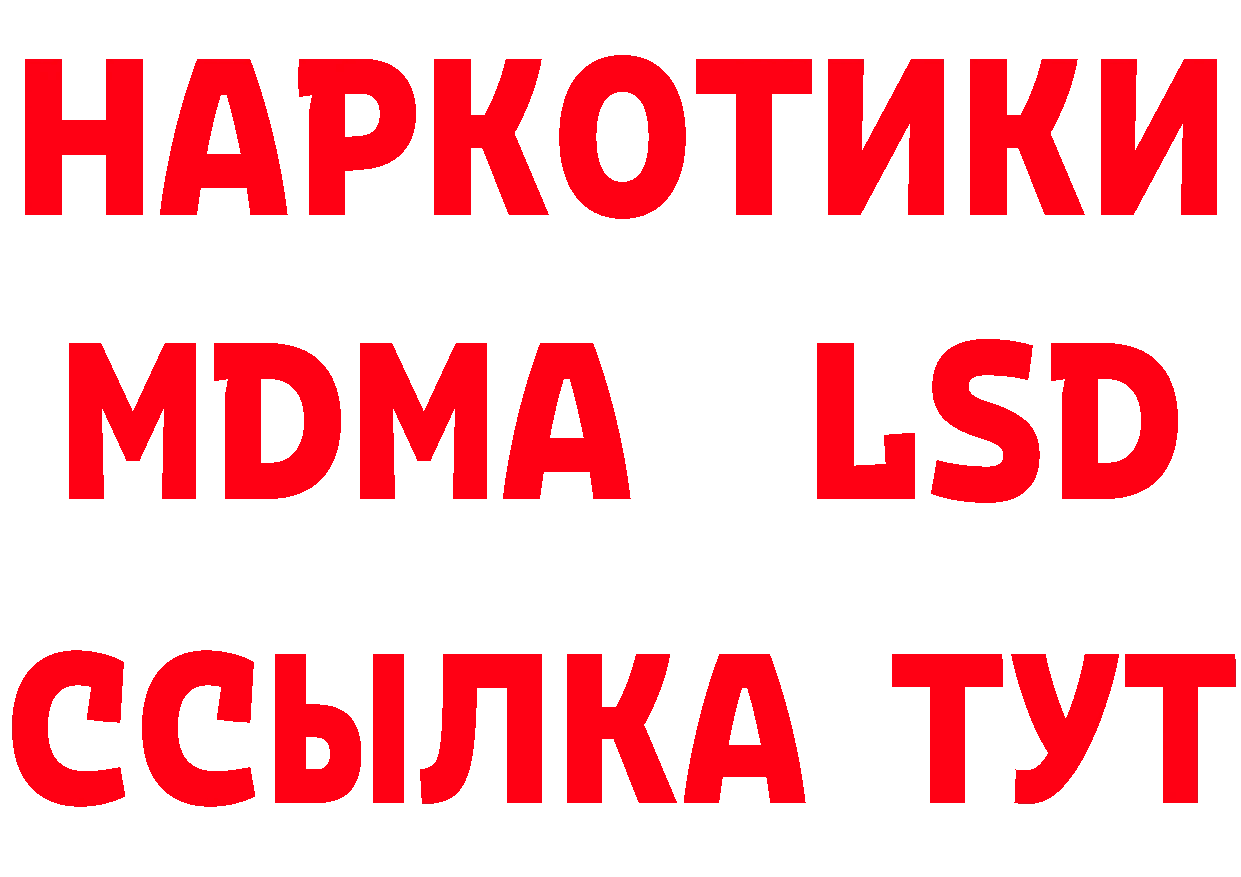 НАРКОТИКИ
MDMA LSD
ССЫЛКА ТУТ